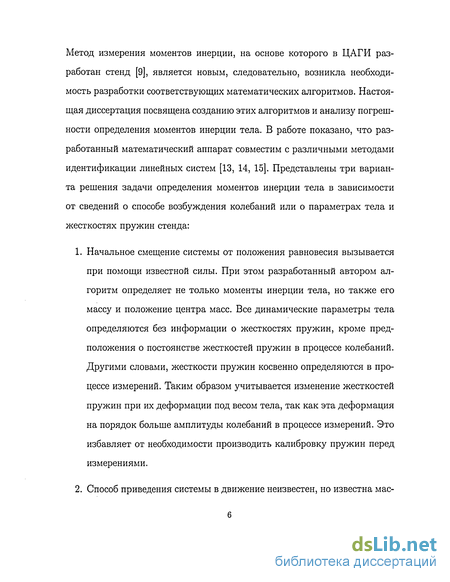 Метод измерения моментов инерции, на основе которого в ЦАГИ разработан стенд [9], является новым, следовательно, возникла необходимость разработки соответствующих математических алгоритмов. Настоящая диссертация посвящена созданию этих алгоритмов и анализу погрешности определения моментов инерции тела. В работе показано, что разработанный математический аппарат совместим с различными методами идентификации линейных систем [13, 14, 15]. Представлены три варианта решения задачи определения моментов инерции тела в зависимости от сведений о способе возбуждения колебаний или о параметрах тела и жесткостях пружин стенда:

1. Начальное смещение системы от положения равновесия вызывается при помощи известной силы. При этом разработанный автором алгоритм определяет не только моменты инерции тела, но также его массу и положение центра масс. Все динамические параметры тела определяются без информации о жесткостях пружин, кроме предположения о постоянстве жесткостей пружин в процессе колебаний. Другими словами, жесткости пружин косвенно определяются в процессе измерений. Таким образом учитывается изменение жесткостей пружин при их деформации под весом тела, так как эта деформация на порядок больше амплитуды колебаний в процессе измерений. Это избавляет от необходимости производить калибровку пружин перед измерениями.

2. Способ приведения системы в движение неизвестен, но известна мас-

6

dsLib.net
библиотека диссертаций